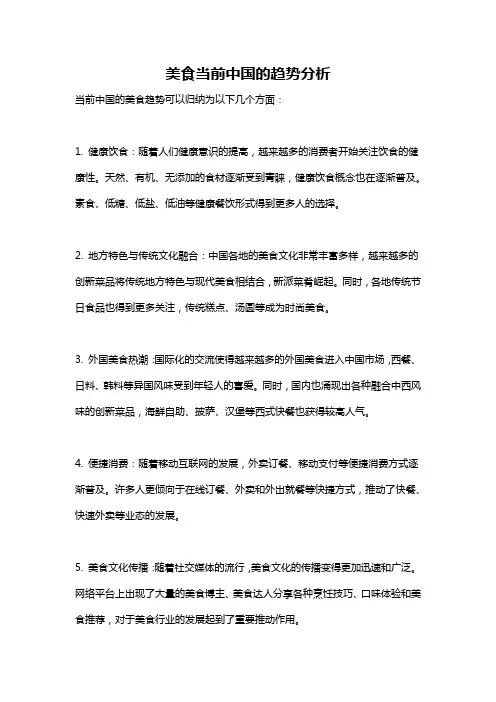 美食当前中国的趋势分析

当前中国的美食趋势可以归纳为以下几个方面：

1. 健康饮食：随着人们健康意识的提高，越来越多的消费者开始关注饮食的健康性。天然、有机、无添加的食材逐渐受到青睐，健康饮食概念也在逐渐普及。素食、低糖、低盐、低油等健康餐饮形式得到更多人的选择。

2. 地方特色与传统文化融合：中国各地的美食文化非常丰富多样，越来越多的创新菜品将传统地方特色与现代美食相结合，新派菜肴崛起。同时，各地传统节日食品也得到更多关注，传统糕点、汤圆等成为时尚美食。

3. 外国美食热潮：国际化的交流使得越来越多的外国美食进入中国市场，西餐、日料、韩料等异国风味受到年轻人的喜爱。同时，国内也涌现出各种融合中西风味的创新菜品，海鲜自助、披萨、汉堡等西式快餐也获得较高人气。

4. 便捷消费：随着移动互联网的发展，外卖订餐、移动支付等便捷消费方式逐渐普及。许多人更倾向于在线订餐、外卖和外出就餐等快捷方式，推动了快餐、快递外卖等业态的发展。

5. 美食文化传播：随着社交媒体的流行，美食文化的传播变得更加迅速和广泛。网络平台上出现了大量的美食博主、美食达人分享各种烹饪技巧、口味体验和美食推荐，对于美食行业的发展起到了重要推动作用。